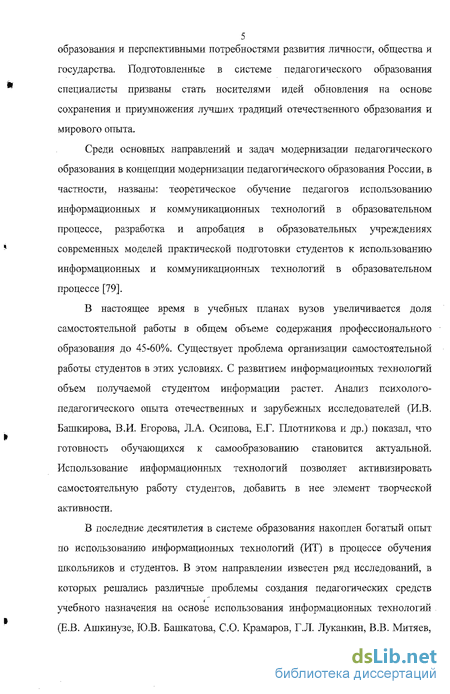 5

образования и перспективными потребностями развития личности, общества и государства. Подготовленные в системе педагогического образования специалисты призваны стать носителями идей обновления на основе сохранения и приумножения лучших традиций отечественного образования и мирового опыта.

Среди основных направлений и задач модернизации педагогического образования в концепции модернизации педагогического образования России, в частности, названы: теоретическое обучение педагогов использованию информационных и коммуникационных технологий в образовательном процессе, разработка и апробация в образовательных учреждениях современных моделей практической подготовки студентов к использованию информационных и коммуникационных технологий в образовательном процессе [79].

В настоящее время в учебных планах вузов увеличивается доля самостоятельной работы в общем объеме содержания профессионального образования до 45-60%. Существует проблема организации самостоятельной работы студентов в этих условиях. С развитием информационных технологий объем получаемой студентом информации растет. Анализ психолого-педагогического опыта отечественных и зарубежных исследователей (И.В. Башкирова, В.И. Егорова, Л.А. Осипова, Е.Г. Плотникова и др.) показал, что готовность обучающихся к самообразованию становится актуальной. Использование информационных технологий позволяет активизировать самостоятельную работу студентов, добавить в нее элемент творческой активности.

В последние десятилетия в системе образования накоплен богатый опыт по использованию информационных технологий (ИТ) в процессе обучения школьников и студентов. В этом направлении известен ряд исследований, в которых решались различные проблемы создания педагогических средств учебного назначения на основе использования информационных технологий (Е.В. Ашкинузе, Ю.В. Башкатова, С.О. Крамаров, Г.Л. Луканкин, В.В. Митяев,

dsLib.net
библиотека диссертаций